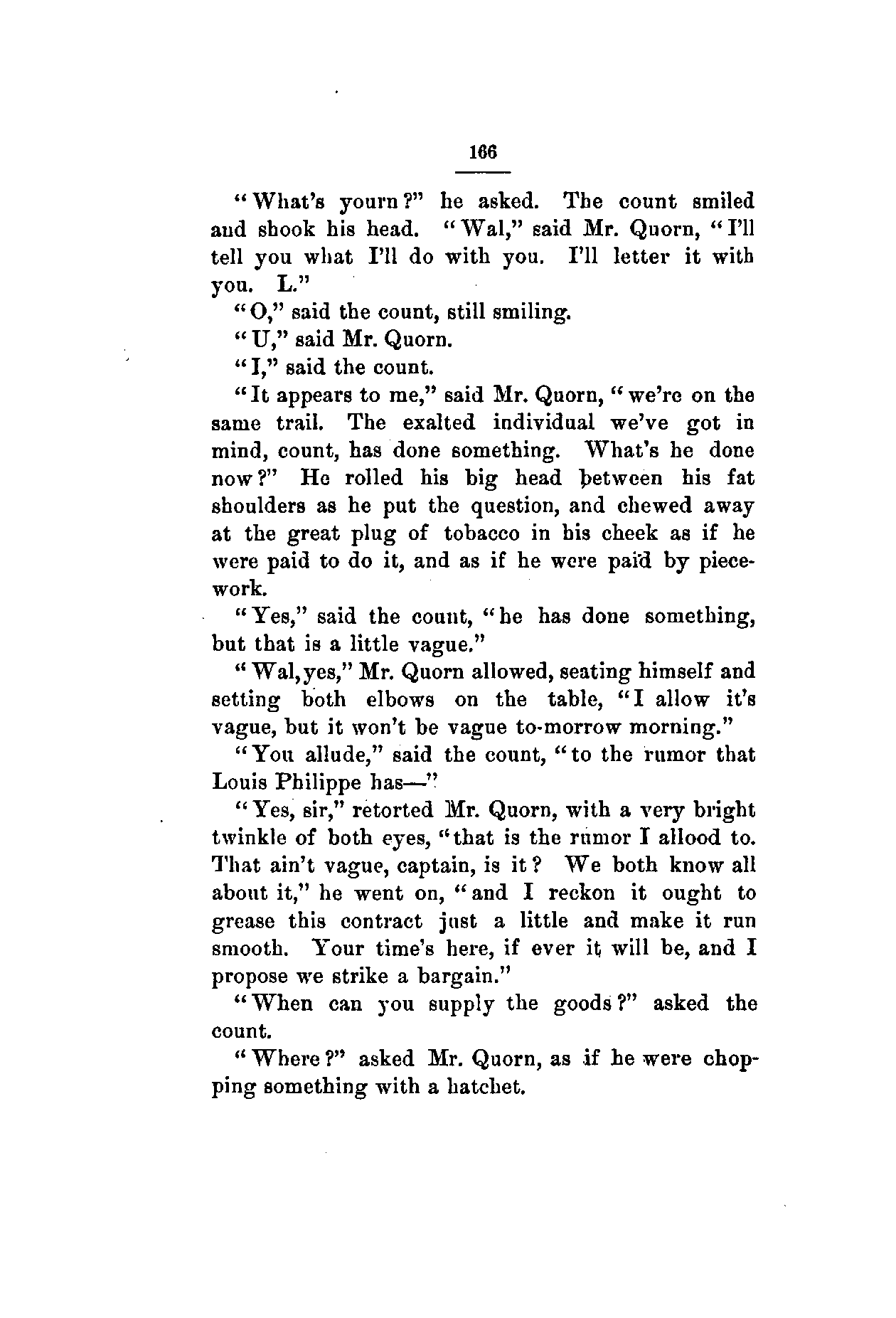 166

"What's yourn?" he asked. The count smiled and shook his head. "Wal," said Mr. Quorn, "I'll tell you what I'll do with you. I'll letter it with you. L."

"O," said the count, still smiling.

"U," said Mr. Quorn.

"I," said the count.

"It appears to me," said Mr. Quorn, "we're on the same trail. The exalted individual we've got in mind, count, has done something. What's he done now?" He rolled his big head between his fat shoulders as he put the question, and chewed away at the great plug of tobacco in his cheek as if he were paid to do it, and as if he were paid by piecework.

"Yes," said the count, "he has done something, but that is a little vague."

"Wal, yes," Mr. Quorn allowed, seating himself and setting both elbows on the table, "I allow it's vague, but it won't be vague to-morrow morning."

"You allude," said the count, "to the rumor that Louis Philippe has—"

"Yes, sir," retorted Mr. Quorn, with a very bright twinkle of both eyes, "that is the rumor I allood to. That ain't vague, captain, is it? We both know all about it," he went on, "and I reckon it ought to grease this contract just a little and make it run smooth. Your time's here, if ever it will be, and I propose we strike a bargain."

"When can you supply the goods?" asked the count.

"Where?" asked Mr. Quorn, as if he were chopping something with a hatchet.